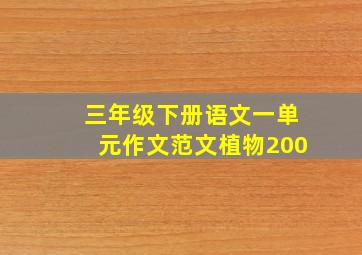 三年级下册语文一单元作文范文植物200